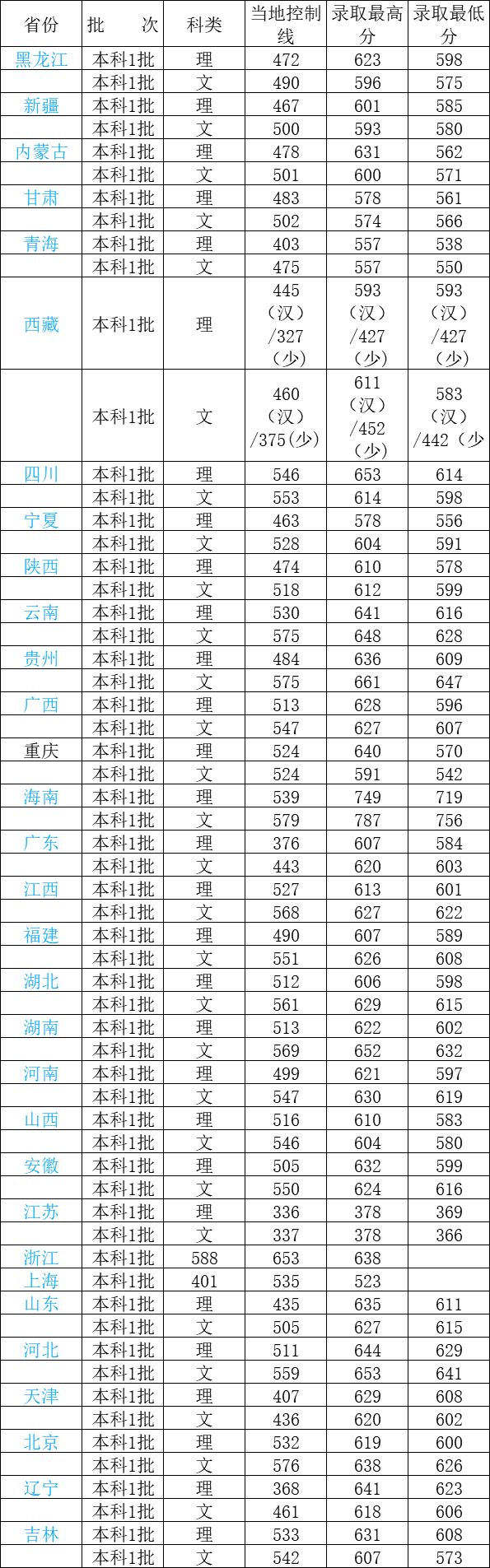 | 省份 | 批　　次 | 科类 | 当地控制线 | 录取最高分 | 录取最低分 |
|---|---|---|---|---|---|
| 黑龙江 | 本科1批 | 理 | 472 | 623 | 598 |
| | 本科1批 | 文 | 490 | 596 | 575 |
| 新疆 | 本科1批 | 理 | 467 | 601 | 585 |
| | 本科1批 | 文 | 500 | 593 | 580 |
| 内蒙古 | 本科1批 | 理 | 478 | 631 | 562 |
| | 本科1批 | 文 | 501 | 600 | 571 |
| 甘肃 | 本科1批 | 理 | 483 | 578 | 561 |
| | 本科1批 | 文 | 502 | 574 | 566 |
| 青海 | 本科1批 | 理 | 403 | 557 | 538 |
| | 本科1批 | 文 | 475 | 557 | 550 |
| 西藏 | 本科1批 | 理 | 445（汉）/327（少） | 593（汉）/427（少） | 593（汉）/427（少） |
| | 本科1批 | 文 | 460（汉）/375(少) | 611（汉）/452（少） | 583（汉）/442（少 |
| 四川 | 本科1批 | 理 | 546 | 653 | 614 |
| | 本科1批 | 文 | 553 | 614 | 598 |
| 宁夏 | 本科1批 | 理 | 463 | 578 | 556 |
| | 本科1批 | 文 | 528 | 604 | 591 |
| 陕西 | 本科1批 | 理 | 474 | 610 | 578 |
| | 本科1批 | 文 | 518 | 612 | 599 |
| 云南 | 本科1批 | 理 | 530 | 641 | 616 |
| | 本科1批 | 文 | 575 | 648 | 628 |
| 贵州 | 本科1批 | 理 | 484 | 636 | 609 |
| | 本科1批 | 文 | 575 | 661 | 647 |
| 广西 | 本科1批 | 理 | 513 | 628 | 596 |
| | 本科1批 | 文 | 547 | 627 | 607 |
| 重庆 | 本科1批 | 理 | 524 | 640 | 570 |
| | 本科1批 | 文 | 524 | 591 | 542 |
| 海南 | 本科1批 | 理 | 539 | 749 | 719 |
| | 本科1批 | 文 | 579 | 787 | 756 |
| 广东 | 本科1批 | 理 | 376 | 607 | 584 |
| | 本科1批 | 文 | 443 | 620 | 603 |
| 江西 | 本科1批 | 理 | 527 | 613 | 601 |
| | 本科1批 | 文 | 568 | 627 | 622 |
| 福建 | 本科1批 | 理 | 490 | 607 | 589 |
| | 本科1批 | 文 | 551 | 626 | 608 |
| 湖北 | 本科1批 | 理 | 512 | 606 | 598 |
| | 本科1批 | 文 | 561 | 629 | 615 |
| 湖南 | 本科1批 | 理 | 513 | 622 | 602 |
| | 本科1批 | 文 | 569 | 652 | 632 |
| 河南 | 本科1批 | 理 | 499 | 621 | 597 |
| | 本科1批 | 文 | 547 | 630 | 619 |
| 山西 | 本科1批 | 理 | 516 | 610 | 583 |
| | 本科1批 | 文 | 546 | 604 | 580 |
| 安徽 | 本科1批 | 理 | 505 | 632 | 599 |
| | 本科1批 | 文 | 550 | 624 | 616 |
| 江苏 | 本科1批 | 理 | 336 | 378 | 369 |
| | 本科1批 | 文 | 337 | 378 | 366 |
| 浙江 | 本科1批 | 588 | 653 | 638 | |
| 上海 | 本科1批 | 401 | 535 | 523 | |
| 山东 | 本科1批 | 理 | 435 | 635 | 611 |
| | 本科1批 | 文 | 505 | 627 | 615 |
| 河北 | 本科1批 | 理 | 511 | 644 | 629 |
| | 本科1批 | 文 | 559 | 653 | 641 |
| 天津 | 本科1批 | 理 | 407 | 629 | 608 |
| | 本科1批 | 文 | 436 | 620 | 602 |
| 北京 | 本科1批 | 理 | 532 | 619 | 600 |
| | 本科1批 | 文 | 576 | 638 | 626 |
| 辽宁 | 本科1批 | 理 | 368 | 641 | 623 |
| | 本科1批 | 文 | 461 | 618 | 606 |
| 吉林 | 本科1批 | 理 | 533 | 631 | 608 |
| | 本科1批 | 文 | 542 | 607 | 573 |